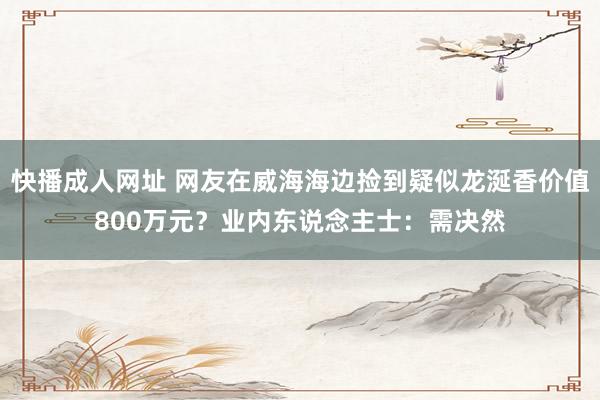 快播成人网址 网友在威海海边捡到疑似龙涎香价值800万元？业内东说念主士：需决然